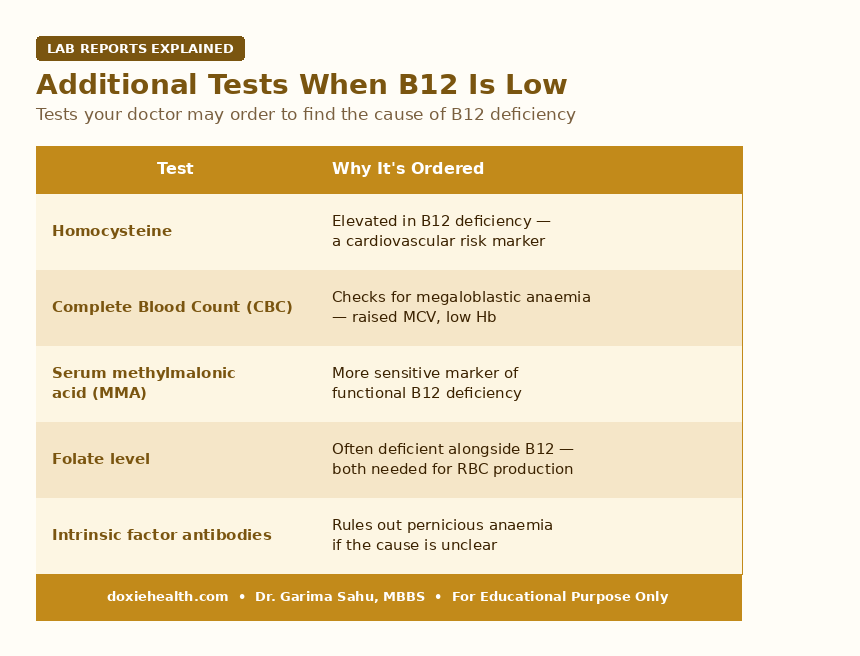 LAB REPORTS EXPLAINED

Additional Tests When B12 Is Low

Tests your doctor may order to find the cause of B12 deficiency

| Test | Why It's Ordered |
|---|---|
| Homocysteine | Elevated in B12 deficiency — a cardiovascular risk marker |
| Complete Blood Count (CBC) | Checks for megaloblastic anaemia — raised MCV, low Hb |
| Serum methylmalonic acid (MMA) | More sensitive marker of functional B12 deficiency |
| Folate level | Often deficient alongside B12 — both needed for RBC production |
| Intrinsic factor antibodies | Rules out pernicious anaemia if the cause is unclear |

doxiehealth.com • Dr. Garima Sahu, MBBS • For Educational Purpose Only